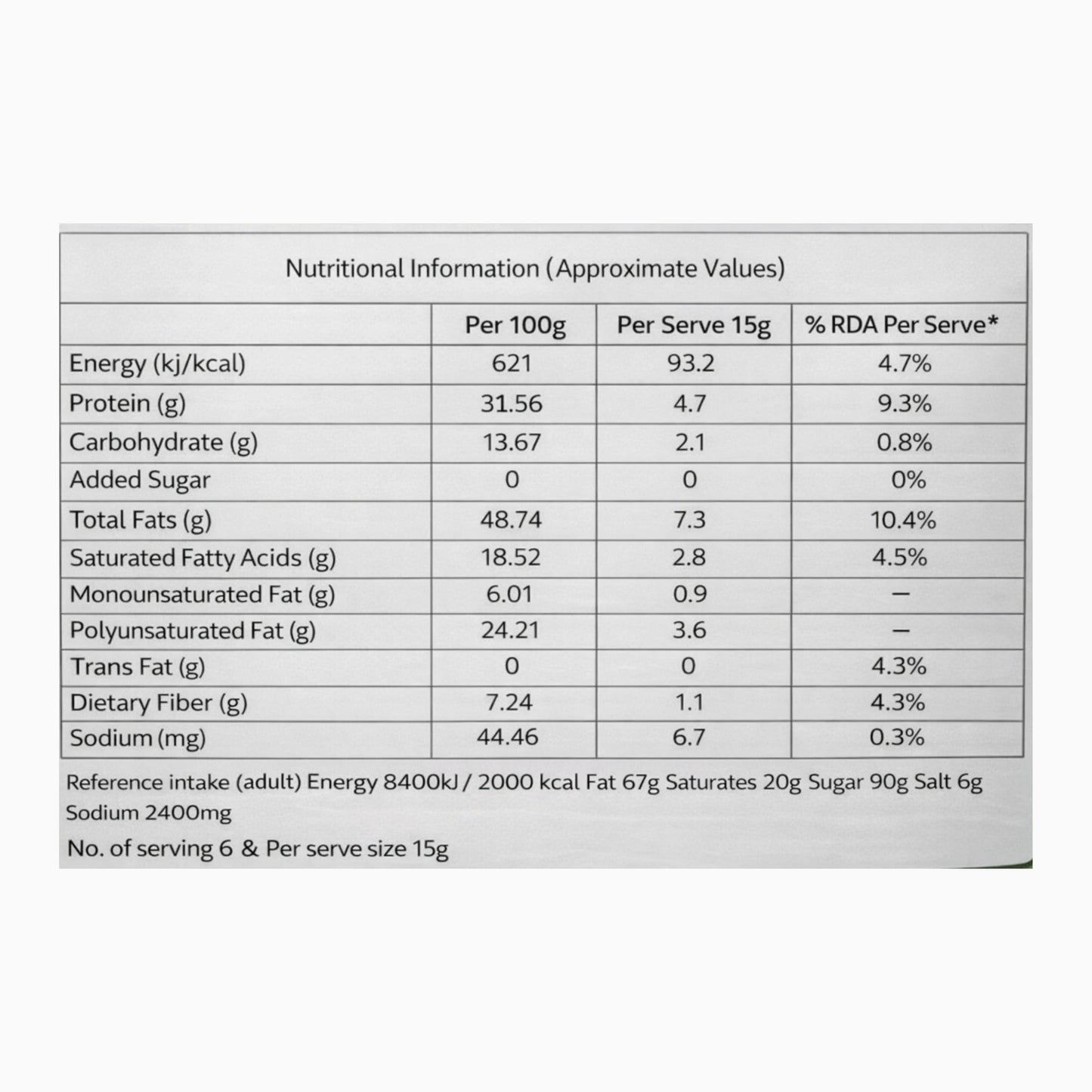 Nutritional Information (Approximate Values)

|  | Per 100g | Per Serve 15g | % RDA Per Serve* |
|---|---|---|---|
| Energy (kj/kcal) | 621 | 93.2 | 4.7% |
| Protein (g) | 31.56 | 4.7 | 9.3% |
| Carbohydrate (g) | 13.67 | 2.1 | 0.8% |
| Added Sugar | 0 | 0 | 0% |
| Total Fats (g) | 48.74 | 7.3 | 10.4% |
| Saturated Fatty Acids (g) | 18.52 | 2.8 | 4.5% |
| Monounsaturated Fat (g) | 6.01 | 0.9 | — |
| Polyunsaturated Fat (g) | 24.21 | 3.6 | — |
| Trans Fat (g) | 0 | 0 | 4.3% |
| Dietary Fiber (g) | 7.24 | 1.1 | 4.3% |
| Sodium (mg) | 44.46 | 6.7 | 0.3% |

Reference intake (adult) Energy 8400kJ / 2000 kcal Fat 67g Saturates 20g Sugar 90g Salt 6g Sodium 2400mg

No. of serving 6 & Per serve size 15g